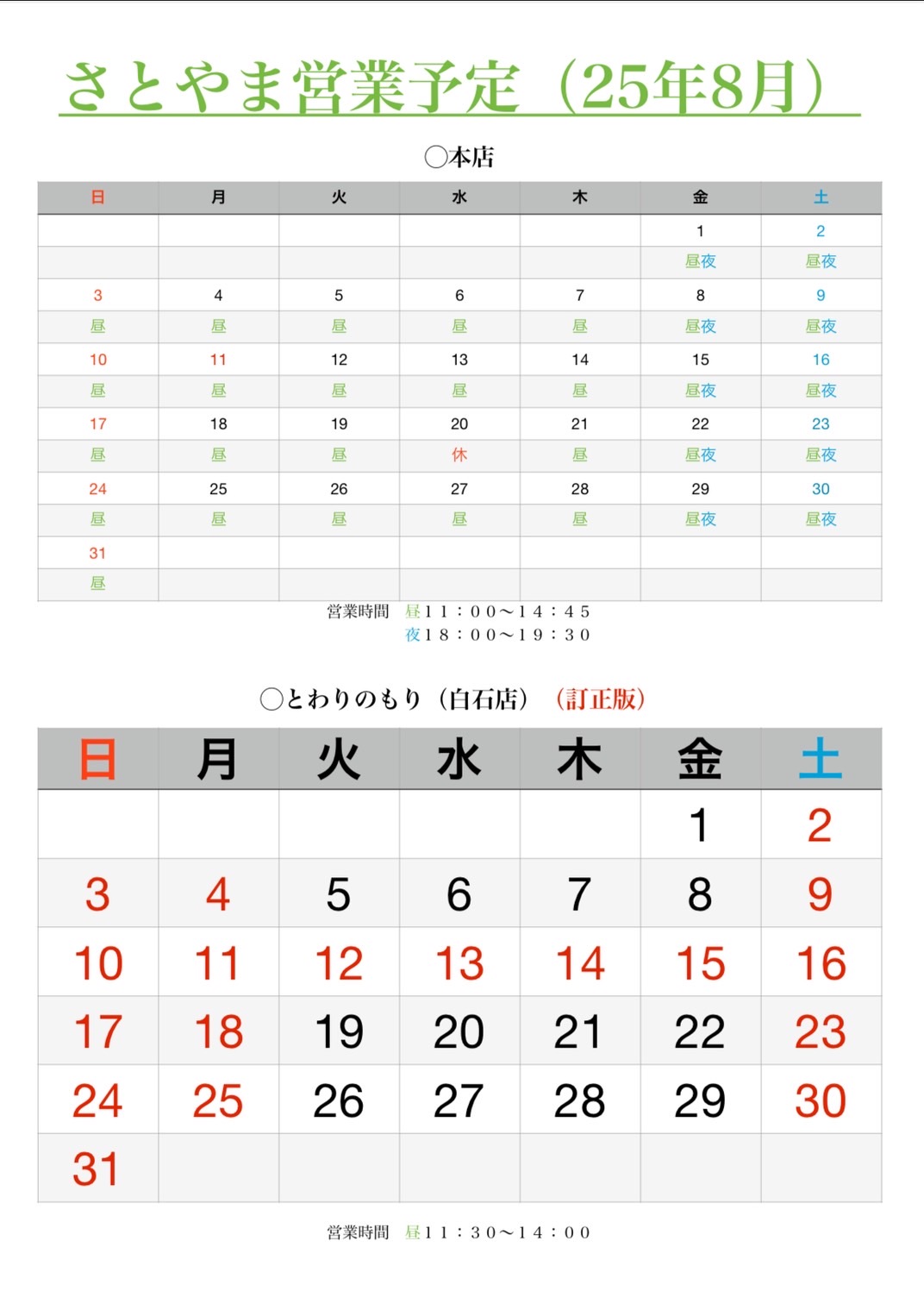 さとやま営業予定（25年8月）

◯本店

| 日 | 月 | 火 | 水 | 木 | 金 | 土 |
|---|---|---|---|---|---|---|
| | | | | | 1 | 2 |
| | | | | | 昼夜 | 昼夜 |
| 3 | 4 | 5 | 6 | 7 | 8 | 9 |
| 昼 | 昼 | 昼 | 昼 | 昼 | 昼夜 | 昼夜 |
| 10 | 11 | 12 | 13 | 14 | 15 | 16 |
| 昼 | 昼 | 昼 | 昼 | 昼 | 昼夜 | 昼夜 |
| 17 | 18 | 19 | 20 | 21 | 22 | 23 |
| 昼 | 昼 | 昼 | 休 | 昼 | 昼夜 | 昼夜 |
| 24 | 25 | 26 | 27 | 28 | 29 | 30 |
| 昼 | 昼 | 昼 | 昼 | 昼 | 昼夜 | 昼夜 |
| 31 | | | | | | |
| 昼 | | | | | | |

営業時間　昼１１：００〜１４：４５
夜１８：００〜１９：３０

◯とわりのもり（白石店）（訂正版）

| 日 | 月 | 火 | 水 | 木 | 金 | 土 |
|---|---|---|---|---|---|---|
| | | | | | 1 | 2 |
| 3 | 4 | 5 | 6 | 7 | 8 | 9 |
| 10 | 11 | 12 | 13 | 14 | 15 | 16 |
| 17 | 18 | 19 | 20 | 21 | 22 | 23 |
| 24 | 25 | 26 | 27 | 28 | 29 | 30 |
| 31 | | | | | | |

営業時間　昼１１：３０〜１４：００